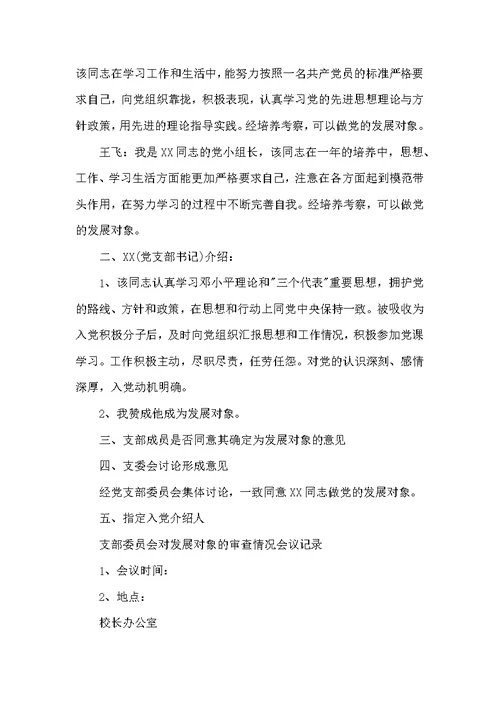 该同志在学习工作和生活中，能努力按照一名共产党员的标准严格要求自己，向党组织靠拢，积极表现，认真学习党的先进思想理论与方针政策，用先进的理论指导实践。经培养考察，可以做党的发展对象。

王飞：我是XX同志的党小组长，该同志在一年的培养中，思想、工作、学习生活方面能更加严格要求自己，注意在各方面起到模范带头作用，在努力学习的过程中不断完善自我。经培养考察，可以做党的发展对象。

二、XX(党支部书记)介绍：

1、该同志认真学习邓小平理论和"三个代表"重要思想，拥护党的路线、方针和政策，在思想和行动上同党中央保持一致。被吸收为入党积极分子后，及时向党组织汇报思想和工作情况，积极参加党课学习。工作积极主动，尽职尽责，任劳任怨。对党的认识深刻、感情深厚，入党动机明确。

2、我赞成他成为发展对象。

三、支部成员是否同意其确定为发展对象的意见

四、支委会讨论形成意见

经党支部委员会集体讨论，一致同意XX同志做党的发展对象。

五、指定入党介绍人

支部委员会对发展对象的审查情况会议记录

1、会议时间：

2、地点：

校长办公室